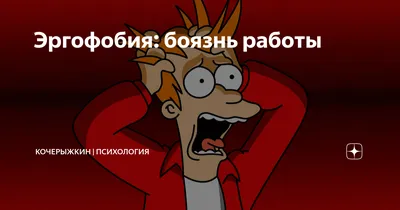 Эргофобия: боязнь работы

КОЧЕРЫЖКИН | ПСИХОЛОГИЯ